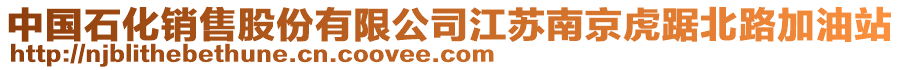 中国石化销售股份有限公司江苏南京虎踞北路加油站
http://njblithebethune.cn.coovee.com